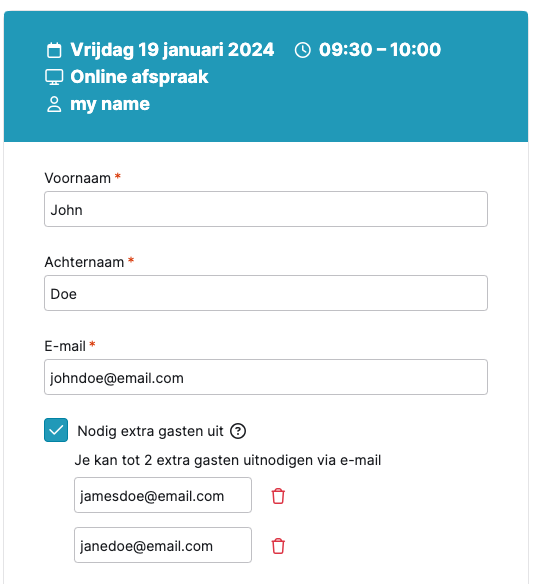 Vrijdag 19 januari 2024 09:30 – 10:00
Online afspraak
my name

Voornaam *
John

Achternaam *
Doe

E-mail *
johndoe@email.com

Nodig extra gasten uit ?

Je kan tot 2 extra gasten uitnodigen via e-mail

jamesdoe@email.com

janedoe@email.com